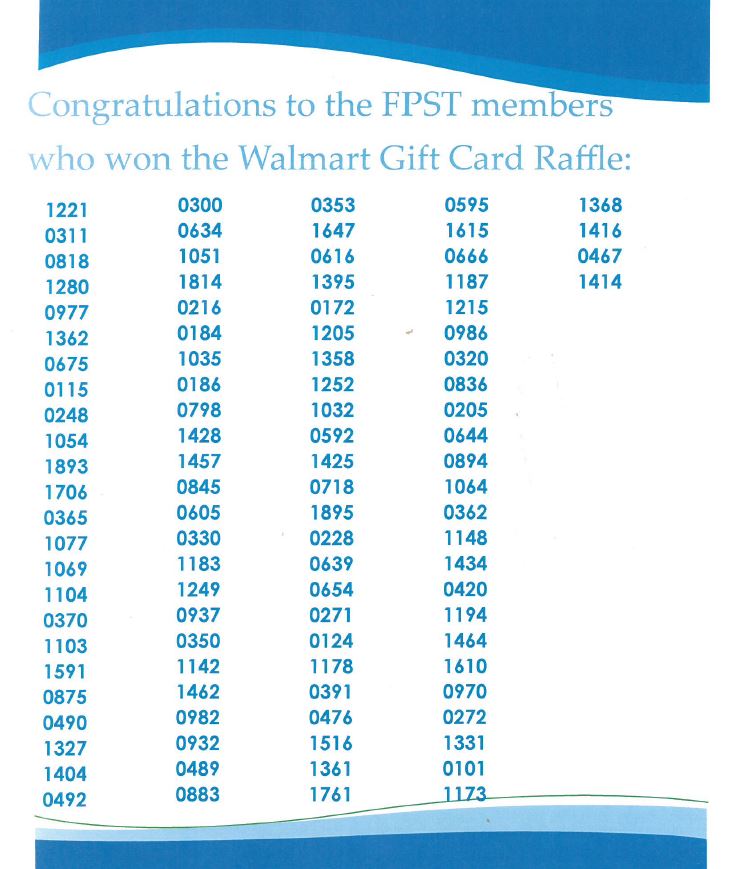 Congratulations to the FPST members who won the Walmart Gift Card Raffle:

1221
0311
0818
1280
0977
1362
0675
0115
0248
1054
1893
1706
0365
1077
1069
1104
0370
1103
1591
0875
0490
1327
1404
0492

0300
0634
1051
1814
0216
0184
1035
0186
0798
1428
1457
0845
0605
0330
1183
1249
0937
0350
1142
1462
0982
0932
0489
0883

0353
1647
0616
1395
0172
1205
1358
1252
1032
0592
1425
0718
1895
0228
0639
0654
0271
0124
1178
0391
0476
1516
1361
1761

0595
1615
0666
1187
1215
0986
0320
0836
0205
0644
0894
1064
0362
1148
1434
0420
1194
1464
1610
0970
0272
1331
0101
1173

1368
1416
0467
1414